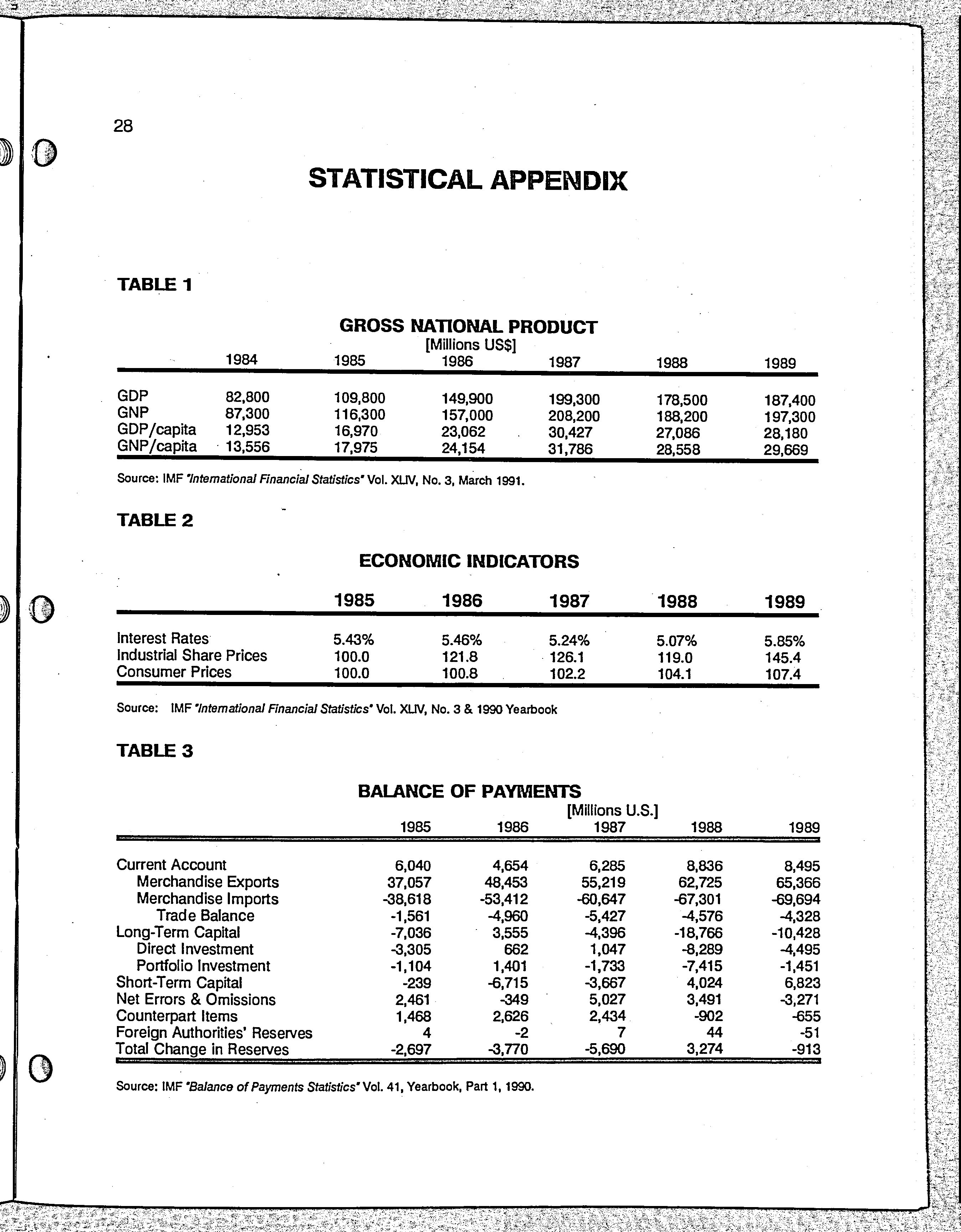 28

STATISTICAL APPENDIX

TABLE 1

GROSS NATIONAL PRODUCT
[Millions US$]

| | 1984 | 1985 | 1986 | 1987 | 1988 | 1989 |
|---|---|---|---|---|---|---|
| GDP | 82,800 | 109,800 | 149,900 | 199,300 | 178,500 | 187,400 |
| GNP | 87,300 | 116,300 | 157,000 | 208,200 | 188,200 | 197,300 |
| GDP/capita | 12,953 | 16,970 | 23,062 | 30,427 | 27,086 | 28,180 |
| GNP/capita | 13,556 | 17,975 | 24,154 | 31,786 | 28,558 | 29,669 |

Source: IMF 'International Financial Statistics' Vol. XLIV, No. 3, March 1991.

TABLE 2

ECONOMIC INDICATORS

| | 1985 | 1986 | 1987 | 1988 | 1989 |
|---|---|---|---|---|---|
| Interest Rates | 5.43% | 5.46% | 5.24% | 5.07% | 5.85% |
| Industrial Share Prices | 100.0 | 121.8 | 126.1 | 119.0 | 145.4 |
| Consumer Prices | 100.0 | 100.8 | 102.2 | 104.1 | 107.4 |

Source: IMF 'International Financial Statistics' Vol. XLIV, No. 3 & 1990 Yearbook

TABLE 3

BALANCE OF PAYMENTS
[Millions U.S.]

| | 1985 | 1986 | 1987 | 1988 | 1989 |
|---|---|---|---|---|---|
| Current Account | 6,040 | 4,654 | 6,285 | 8,836 | 8,495 |
| Merchandise Exports | 37,057 | 48,453 | 55,219 | 62,725 | 65,366 |
| Merchandise Imports | -38,618 | -53,412 | -60,647 | -67,301 | -69,694 |
| Trade Balance | -1,561 | -4,960 | -5,427 | -4,576 | -4,328 |
| Long-Term Capital | -7,036 | 3,555 | -4,396 | -18,766 | -10,428 |
| Direct Investment | -3,305 | 662 | 1,047 | -8,289 | -4,495 |
| Portfolio Investment | -1,104 | 1,401 | -1,733 | -7,415 | -1,451 |
| Short-Term Capital | -239 | -6,715 | -3,667 | 4,024 | 6,823 |
| Net Errors & Omissions | 2,461 | -349 | 5,027 | 3,491 | -3,271 |
| Counterpart Items | 1,468 | 2,626 | 2,434 | -902 | -655 |
| Foreign Authorities' Reserves | 4 | -2 | 7 | 44 | -51 |
| Total Change in Reserves | -2,697 | -3,770 | -5,690 | 3,274 | -913 |

Source: IMF 'Balance of Payments Statistics' Vol. 41, Yearbook, Part 1, 1990.